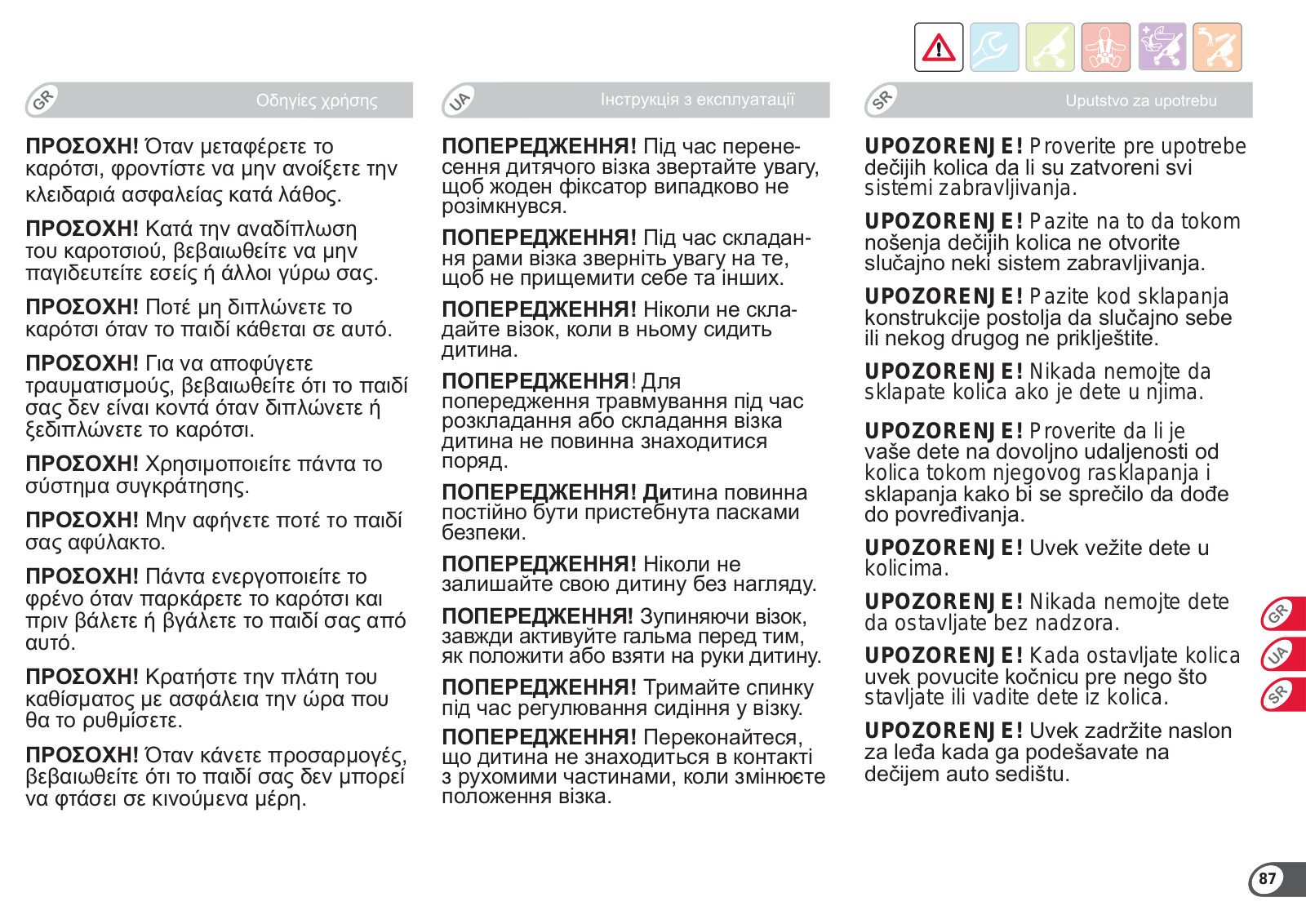 GR Οδηγίες χρήσης

ΠΡΟΣΟΧΗ! Όταν μεταφέρετε το καρότσι, φροντίστε να μην ανοίξετε την κλειδαριά ασφαλείας κατά λάθος.

ΠΡΟΣΟΧΗ! Κατά την αναδίπλωση του καροτσιού, βεβαιωθείτε να μην παγιδευτείτε εσείς ή άλλοι γύρω σας.

ΠΡΟΣΟΧΗ! Ποτέ μη διπλώνετε το καρότσι όταν το παιδί κάθεται σε αυτό.

ΠΡΟΣΟΧΗ! Για να αποφύγετε τραυματισμούς, βεβαιωθείτε ότι το παιδί σας δεν είναι κοντά όταν διπλώνετε ή ξεδιπλώνετε το καρότσι.

ΠΡΟΣΟΧΗ! Χρησιμοποιείτε πάντα το σύστημα συγκράτησης.

ΠΡΟΣΟΧΗ! Μην αφήνετε ποτέ το παιδί σας αφύλακτο.

ΠΡΟΣΟΧΗ! Πάντα ενεργοποιείτε το φρένο όταν παρκάρετε το καρότσι και πριν βάλετε ή βγάλετε το παιδί σας από αυτό.

ΠΡΟΣΟΧΗ! Κρατήστε την πλάτη του καθίσματος με ασφάλεια την ώρα που θα το ρυθμίσετε.

ΠΡΟΣΟΧΗ! Όταν κάνετε προσαρμογές, βεβαιωθείτε ότι το παιδί σας δεν μπορεί να φτάσει σε κινούμενα μέρη.

UA Інструкція з експлуатації

ПОПЕРЕДЖЕННЯ! Під час перенесення дитячого візка звертайте увагу, щоб жоден фіксатор випадково не розімкнувся.

ПОПЕРЕДЖЕННЯ! Під час складання рами візка зверніть увагу на те, щоб не прищемити себе та інших.

ПОПЕРЕДЖЕННЯ! Ніколи не складайте візок, коли в ньому сидить дитина.

ПОПЕРЕДЖЕННЯ! Для попередження травмування під час розкладання або складання візка дитина не повинна знаходитися поряд.

ПОПЕРЕДЖЕННЯ! Дитина повинна постійно бути пристебнута пасками безпеки.

ПОПЕРЕДЖЕННЯ! Ніколи не залишайте свою дитину без нагляду.

ПОПЕРЕДЖЕННЯ! Зупиняючи візок, завжди активуйте гальма перед тим, як положити або взяти на руки дитину.

ПОПЕРЕДЖЕННЯ! Тримайте спинку під час регулювання сидіння у візку.

ПОПЕРЕДЖЕННЯ! Переконайтеся, що дитина не знаходиться в контакті з рухомими частинами, коли змінюєте положення візка.

SR Uputstvo za upotrebu

UPOZORENJE! Proverite pre upotrebe dečijih kolica da li su zatvoreni svi sistemi zabravljivanja.

UPOZORENJE! Pazite na to da tokom nošenja dečijih kolica ne otvorite slučajno neki sistem zabravljivanja.

UPOZORENJE! Pazite kod sklapanja konstrukcije postolja da slučajno sebe ili nekog drugog ne priklještite.

UPOZORENJE! Nikada nemojte da sklapate kolica ako je dete u njima.

UPOZORENJE! Proverite da li je vaše dete na dovoljno udaljenosti od kolica tokom njegovog rasklapanja i sklapanja kako bi se sprečilo da dođe do povređivanja.

UPOZORENJE! Uvek vežite dete u kolicima.

UPOZORENJE! Nikada nemojte dete da ostavljate bez nadzora.

UPOZORENJE! Kada ostavljate kolica uvek povucite kočnicu pre nego što stavljate ili vadite dete iz kolica.

UPOZORENJE! Uvek zadržite naslon za leđa kada ga podešavate na dečijem auto sedištu.

GR
UA
SR

87